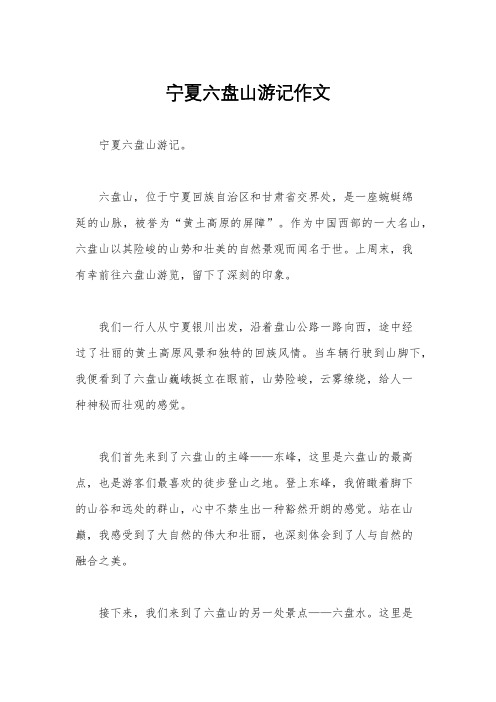 宁夏六盘山游记作文

宁夏六盘山游记。

六盘山，位于宁夏回族自治区和甘肃省交界处，是一座蜿蜒绵延的山脉，被誉为“黄土高原的屏障”。作为中国西部的一大名山，六盘山以其险峻的山势和壮美的自然景观而闻名于世。上周末，我有幸前往六盘山游览，留下了深刻的印象。

我们一行人从宁夏银川出发，沿着盘山公路一路向西，途中经过了壮丽的黄土高原风景和独特的回族风情。当车辆行驶到山脚下，我便看到了六盘山巍峨挺立在眼前，山势险峻，云雾缭绕，给人一种神秘而壮观的感觉。

我们首先来到了六盘山的主峰——东峰，这里是六盘山的最高点，也是游客们最喜欢的徒步登山之地。登上东峰，我俯瞰着脚下的山谷和远处的群山，心中不禁生出一种豁然开朗的感觉。站在山巅，我感受到了大自然的伟大和壮丽，也深刻体会到了人与自然的融合之美。

接下来，我们来到了六盘山的另一处景点——六盘水。这里是